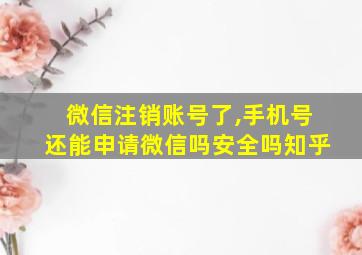 微信注销账号了,手机号还能申请微信吗安全吗知乎